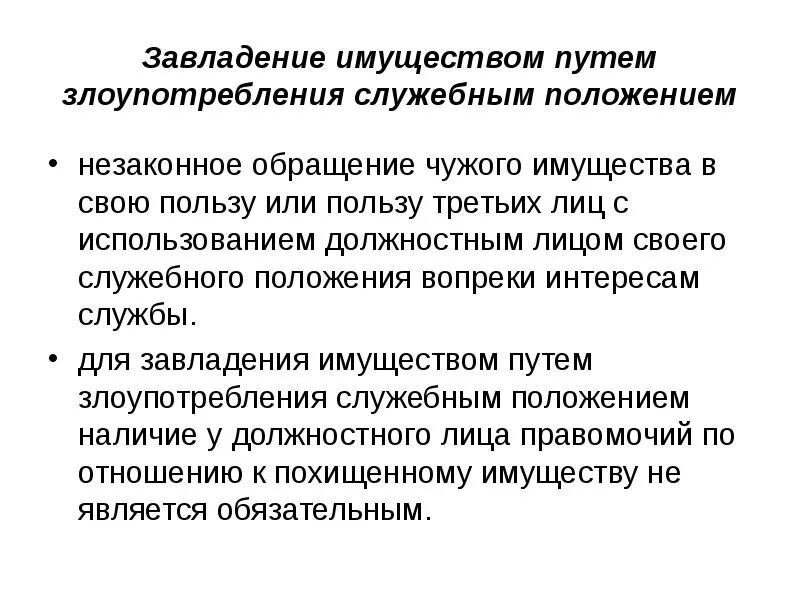 Завладение имуществом путем злоупотребления служебным положением

• незаконное обращение чужого имущества в свою пользу или пользу третьих лиц с использованием должностным лицом своего служебного положения вопреки интересам службы.

• для завладения имуществом путем злоупотребления служебным положением наличие у должностного лица правомочий по отношению к похищенному имуществу не является обязательным.